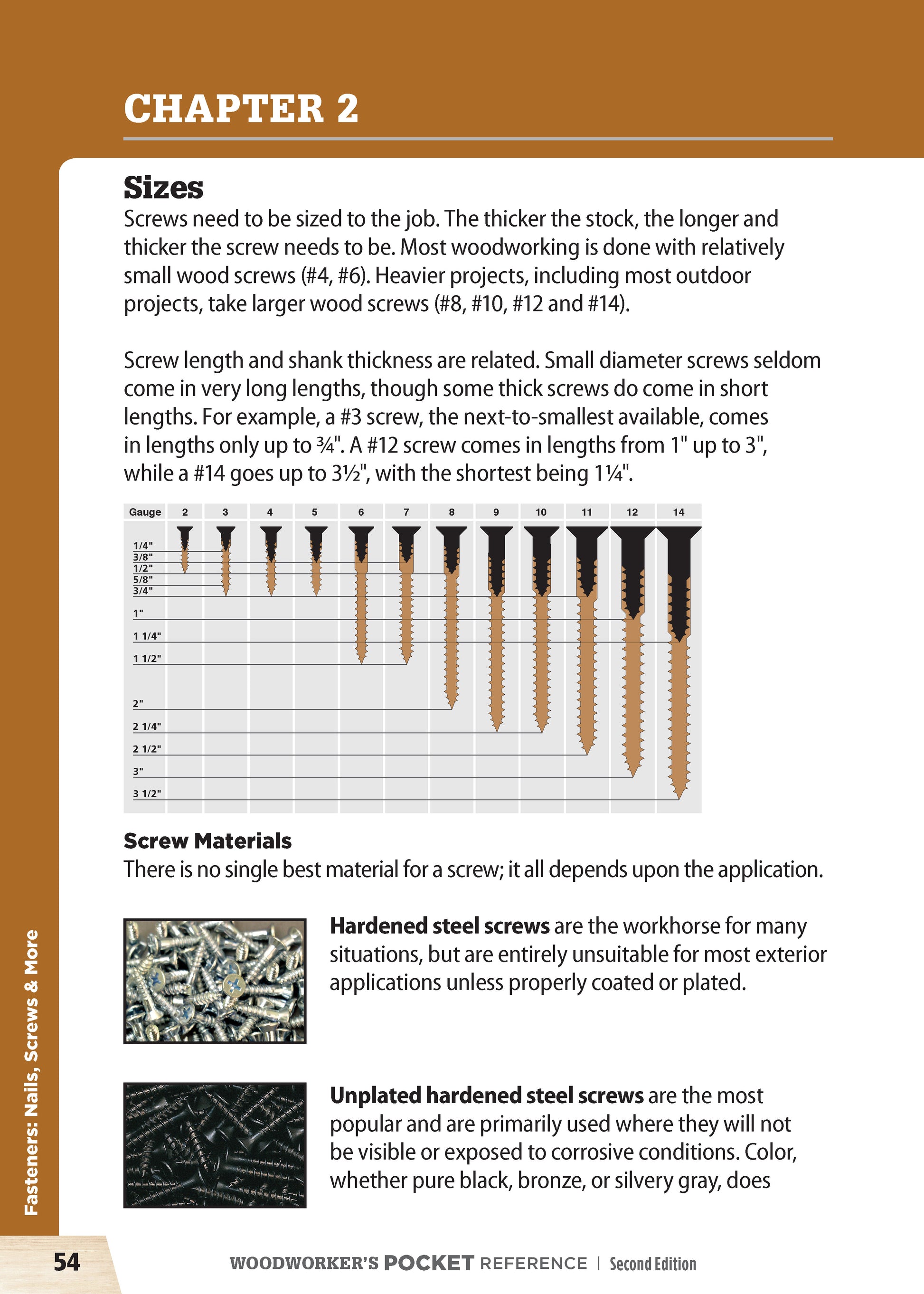 CHAPTER 2

Sizes
Screws need to be sized to the job. The thicker the stock, the longer and thicker the screw needs to be. Most woodworking is done with relatively small wood screws (#4, #6). Heavier projects, including most outdoor projects, take larger wood screws (#8, #10, #12 and #14).

Screw length and shank thickness are related. Small diameter screws seldom come in very long lengths, though some thick screws do come in short lengths. For example, a #3 screw, the next-to-smallest available, comes in lengths only up to ¾". A #12 screw comes in lengths from 1" up to 3", while a #14 goes up to 3½", with the shortest being 1¼".

Gauge 2 3 4 5 6 7 8 9 10 11 12 14

1/4"
3/8"
1/2"
5/8"
3/4"
1"
1 1/4"
1 1/2"
2"
2 1/4"
2 1/2"
3"
3 1/2"

Screw Materials
There is no single best material for a screw; it all depends upon the application.

Hardened steel screws are the workhorse for many situations, but are entirely unsuitable for most exterior applications unless properly coated or plated.

Unplated hardened steel screws are the most popular and are primarily used where they will not be visible or exposed to corrosive conditions. Color, whether pure black, bronze, or silvery gray, does

Fasteners: Nails, Screws & More

54 WOODWORKER'S POCKET REFERENCE | Second Edition